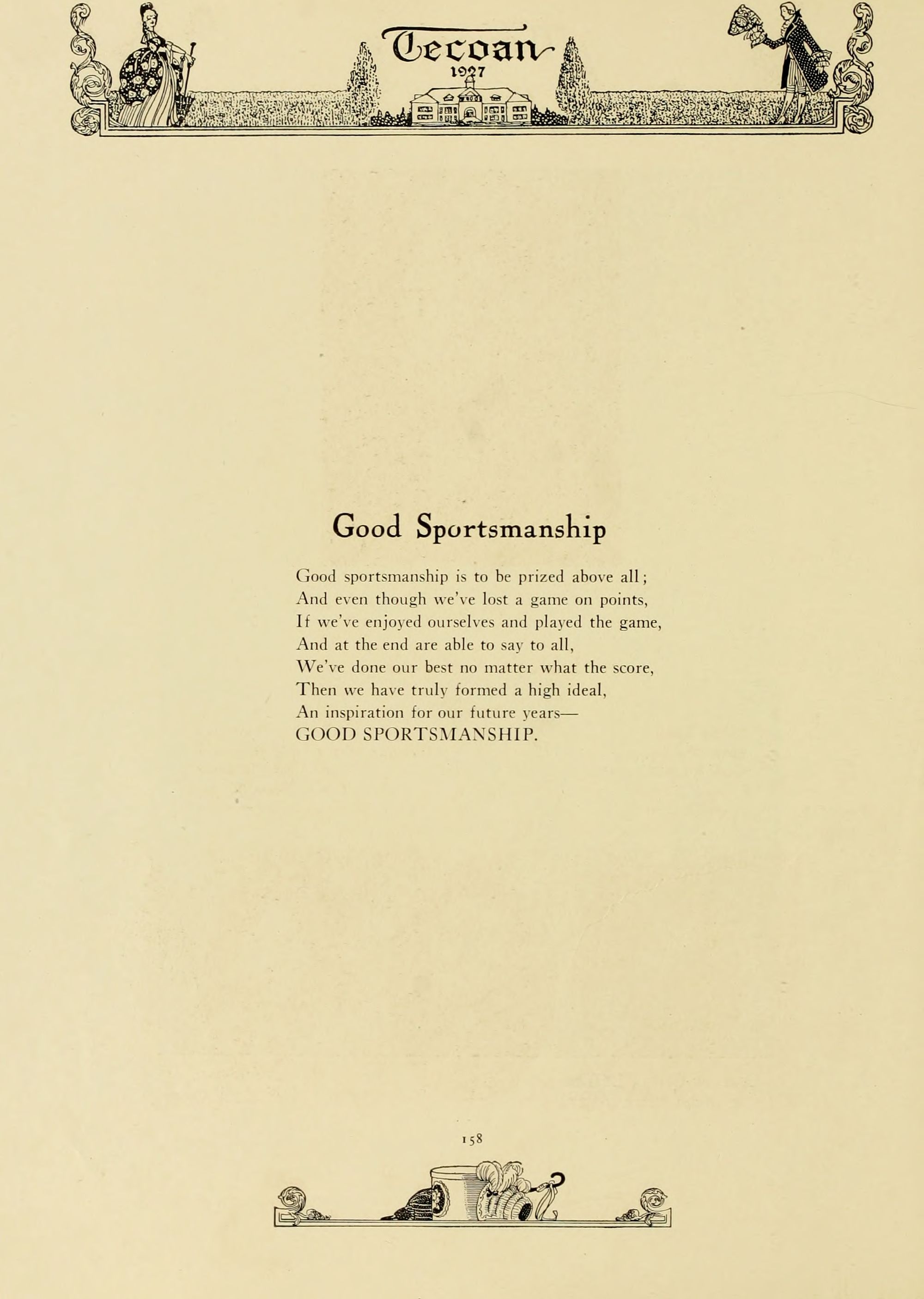 Tecoan
1927

Good Sportsmanship

Good sportsmanship is to be prized above all;
And even though we've lost a game on points,
If we've enjoyed ourselves and played the game,
And at the end are able to say to all,
We've done our best no matter what the score,
Then we have truly formed a high ideal,
An inspiration for our future years—
GOOD SPORTSMANSHIP.

158